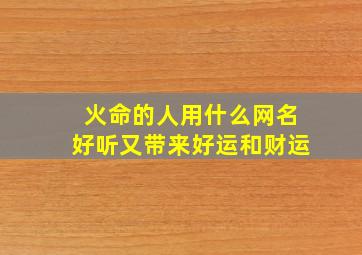 火命的人用什么网名
好听又带来好运和财运